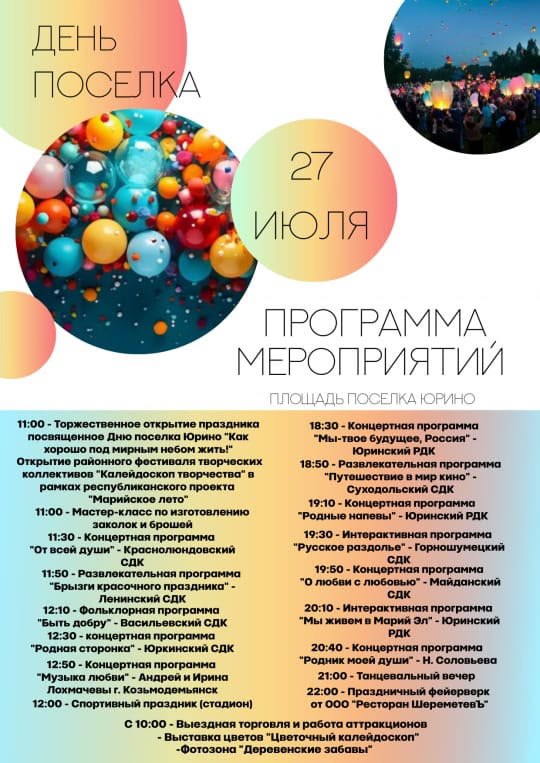 ДЕНЬ ПОСЕЛКА

27 ИЮЛЯ

ПРОГРАММА МЕРОПРИЯТИЙ

ПЛОЩАДЬ ПОСЕЛКА ЮРИНО

11:00 - Торжественное открытие праздника посвященное Дню поселка Юрино "Как хорошо под мирным небом жить!" Открытие районного фестиваля творческих коллективов "Калейдоскоп творчества" в рамках республиканского проекта "Марийское лето"
11:00 - Мастер-класс по изготовлению заколок и брошей
11:30 - Концертная программа "От всей души" - Краснолюндовский СДК
11:50 - Развлекательная программа "Брызги красочного праздника" - Ленинский СДК
12:10 - Фольклорная программа "Быть добру" - Васильевский СДК
12:30 - концертная программа "Родная сторонка" - Юркинский СДК
12:50 - Концертная программа "Музыка любви" - Андрей и Ирина Лохмачевы г. Козьмодемьянск
12:00 - Спортивный праздник (стадион)

18:30 - Концертная программа "Мы-твое будущее, Россия" - Юринский РДК
18:50 - Развлекательная программа "Путешествие в мир кино" - Суходольский СДК
19:10 - Концертная программа "Родные напевы" - Юринский РДК
19:30 - Интерактивная программа "Русское раздолье" - Горношумецкий СДК
19:50 - Концертная программа "О любви с любовью" - Майданский СДК
20:10 - Интерактивная программа "Мы живем в Марий Эл" - Юринский РДК
20:40 - Концертная программа "Родник моей души" - Н. Соловьева
21:00 - Танцевальный вечер
22:00 - Праздничный фейерверк от ООО "Ресторан ШереметевЪ"

С 10:00 - Выездная торговля и работа аттракционов
- Выставка цветов "Цветочный калейдоскоп"
-Фотозона "Деревенские забавы"